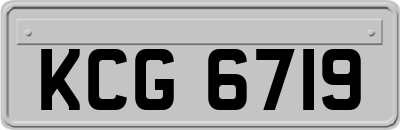 KCG 6719